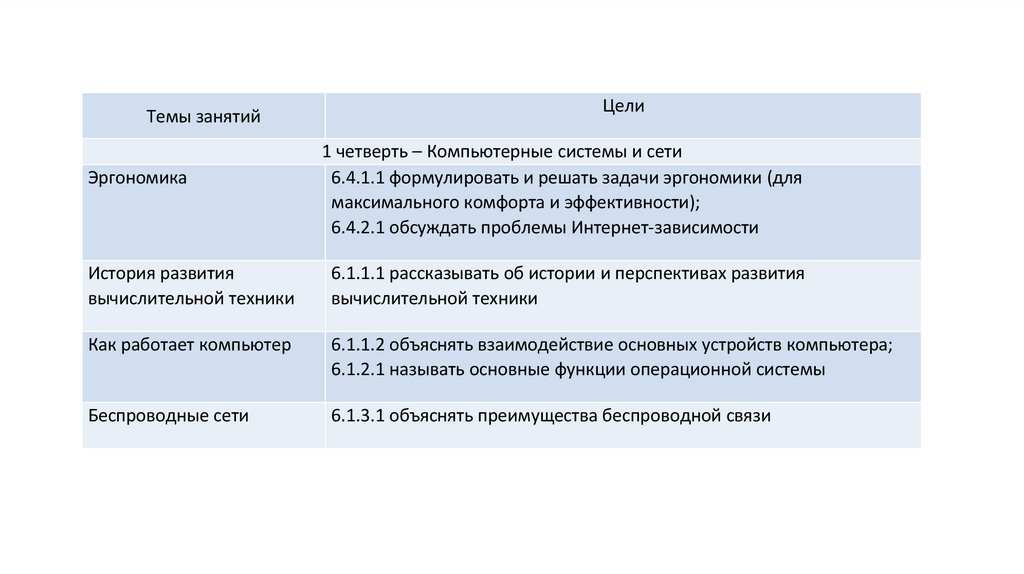 | Темы занятий | Цели |
|---|---|
| 1 четверть – Компьютерные системы и сети | |
| Эргономика | 6.4.1.1 формулировать и решать задачи эргономики (для максимального комфорта и эффективности); 6.4.2.1 обсуждать проблемы Интернет-зависимости |
| История развития вычислительной техники | 6.1.1.1 рассказывать об истории и перспективах развития вычислительной техники |
| Как работает компьютер | 6.1.1.2 объяснять взаимодействие основных устройств компьютера; 6.1.2.1 называть основные функции операционной системы |
| Беспроводные сети | 6.1.3.1 объяснять преимущества беспроводной связи |